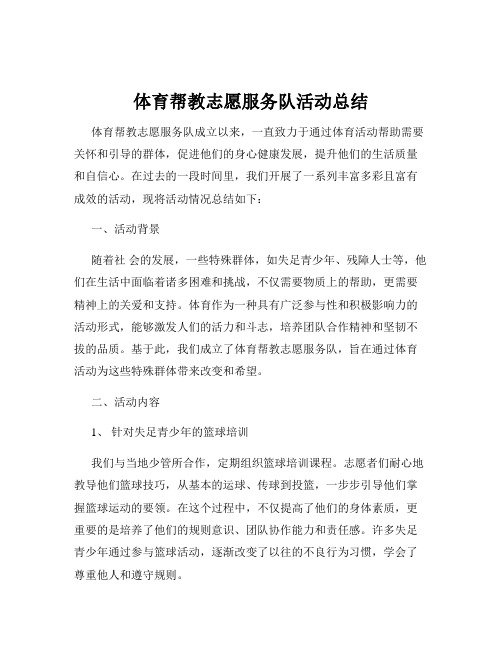 体育帮教志愿服务队活动总结

体育帮教志愿服务队成立以来，一直致力于通过体育活动帮助需要关怀和引导的群体，促进他们的身心健康发展，提升他们的生活质量和自信心。在过去的一段时间里，我们开展了一系列丰富多彩且富有成效的活动，现将活动情况总结如下：

一、活动背景

随着社 会的发展，一些特殊群体，如失足青少年、残障人士等，他们在生活中面临着诸多困难和挑战，不仅需要物质上的帮助，更需要精神上的关爱和支持。体育作为一种具有广泛参与性和积极影响力的活动形式，能够激发人们的活力和斗志，培养团队合作精神和坚韧不拔的品质。基于此，我们成立了体育帮教志愿服务队，旨在通过体育活动为这些特殊群体带来改变和希望。

二、活动内容

1、 针对失足青少年的篮球培训

我们与当地少管所合作，定期组织篮球培训课程。志愿者们耐心地教导他们篮球技巧，从基本的运球、传球到投篮，一步步引导他们掌握篮球运动的要领。在这个过程中，不仅提高了他们的身体素质，更重要的是培养了他们的规则意识、团队协作能力和责任感。许多失足青少年通过参与篮球活动，逐渐改变了以往的不良行为习惯，学会了尊重他人和遵守规则。